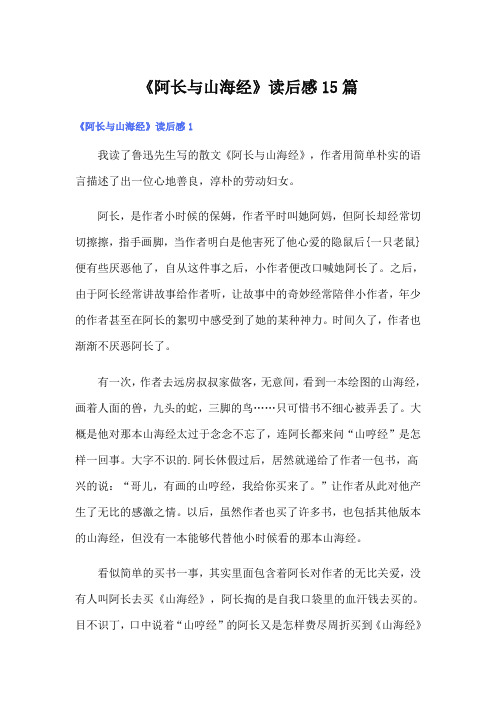 《阿长与山海经》读后感15篇

《阿长与山海经》读后感1

我读了鲁迅先生写的散文《阿长与山海经》，作者用简单朴实的语言描述了出一位心地善良，淳朴的劳动妇女。

阿长，是作者小时候的保姆，作者平时叫她阿妈，但阿长却经常切切擦擦，指手画脚，当作者明白是他害死了他心爱的隐鼠后{一只老鼠}便有些厌恶他了，自从这件事之后，小作者便改口喊她阿长了。之后，由于阿长经常讲故事给作者听，让故事中的奇妙经常陪伴小作者，年少的作者甚至在阿长的絮叨中感受到了她的某种神力。时间久了，作者也渐渐不厌恶阿长了。

有一次，作者去远房叔叔家做客，无意间，看到一本绘图的山海经，画着人面的兽，九头的蛇，三脚的鸟……只可惜书不细心被弄丢了。大概是他对那本山海经太过于念念不忘了，连阿长都来问“山哼经”是怎样一回事。大字不识的.阿长休假过后，居然就递给了作者一包书，高兴的说：“哥儿，有画的山哼经，我给你买来了。”让作者从此对他产生了无比的感激之情。以后，虽然作者也买了许多书，也包括其他版本的山海经，但没有一本能够代替他小时候看的那本山海经。

看似简单的买书一事，其实里面包含着阿长对作者的无比关爱，没有人叫阿长去买《山海经》，阿长掏的是自我口袋里的血汗钱去买的。目不识丁，口中说着“山哼经”的阿长又是怎样费尽周折买到《山海经》